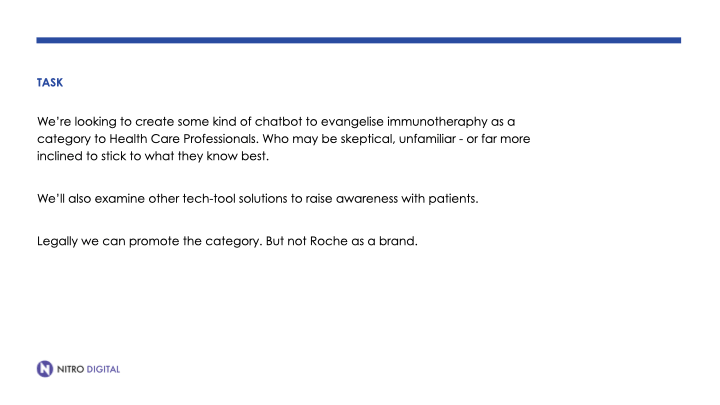 TASK

We're looking to create some kind of chatbot to evangelise immunotheraphy as a category to Health Care Professionals. Who may be skeptical, unfamiliar - or far more inclined to stick to what they know best.

We'll also examine other tech-tool solutions to raise awareness with patients.

Legally we can promote the category. But not Roche as a brand.

NITRO DIGITAL